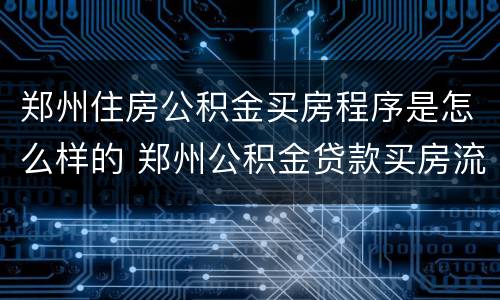 郑州住房公积金买房程序是怎么样的 郑州公积金贷款买房流